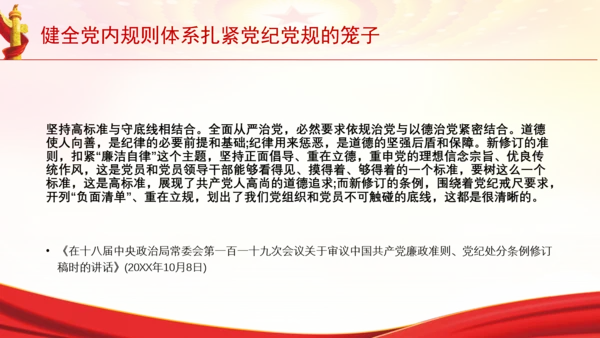 健全党内规则体系扎紧党纪党规的笼子

坚持高标准与守底线相结合。全面从严治党，必然要求依规治党与以德治党紧密结合。道德使人向善，是纪律的必要前提和基础;纪律用来惩恶，是道德的坚强后盾和保障。新修订的准则，扣紧“廉洁自律”这个主题，坚持正面倡导、重在立德，重申党的理想信念宗旨、优良传统作风，这是党员和党员领导干部能够看得见、摸得着、够得着的一个标准，要树这么一个标准，这是高标准，展现了共产党人高尚的道德追求;而新修订的条例，围绕着党纪戒尺要求，开列“负面清单”、重在立规，划出了我们党组织和党员不可触碰的底线，这都是很清晰的。

• 《在十八届中央政治局常委会第一百一十九次会议关于审议中国共产党廉政准则、党纪处分条例修订稿时的讲话》(20XX年10月8日)